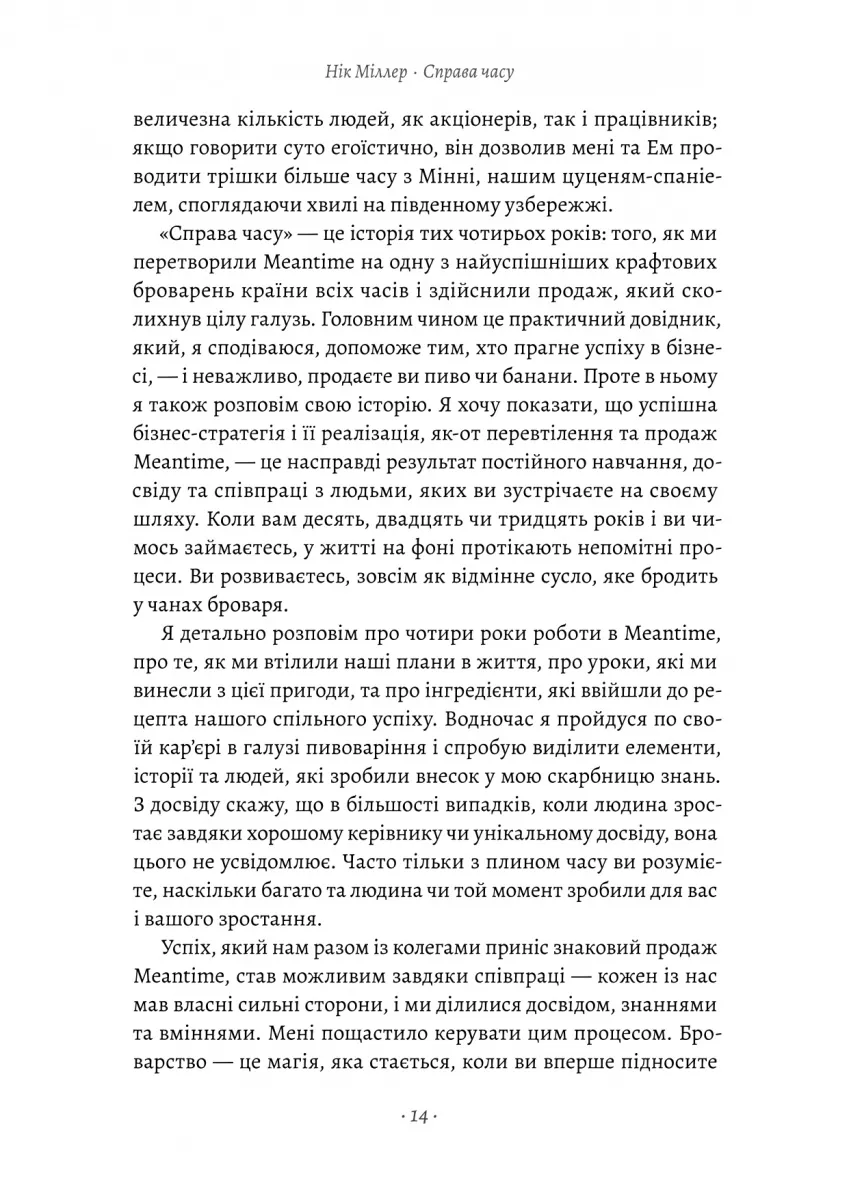 Нік Міллер · Справа часу

величезна кількість людей, як акціонерів, так і працівників; якщо говорити суто егоїстично, він дозволив мені та Ем проводити трішки більше часу з Мінні, нашим цуценям-спаніелем, споглядаючи хвилі на південному узбережжі.

«Справа часу» — це історія тих чотирьох років: того, як ми перетворили Meantime на одну з найуспішніших крафтових броварень країни всіх часів і здійснили продаж, який сколихнув цілу галузь. Головним чином це практичний довідник, який, я сподіваюся, допоможе тим, хто прагне успіху в бізнесі, — і неважливо, продаєте ви пиво чи банани. Проте в ньому я також розповім свою історію. Я хочу показати, що успішна бізнес-стратегія і її реалізація, як-от перевтілення та продаж Meantime, — це насправді результат постійного навчання, досвіду та співпраці з людьми, яких ви зустрічаєте на своєму шляху. Коли вам десять, двадцять чи тридцять років і ви чимось займаєтесь, у житті на фоні протікають непомітні процеси. Ви розвиваєтесь, зовсім як відмінне сусло, яке бродить у чанах броваря.

Я детально розповім про чотири роки роботи в Meantime, про те, як ми втілили наші плани в життя, про уроки, які ми винесли з цієї пригоди, та про інгредієнти, які ввійшли до рецепта нашого спільного успіху. Водночас я пройдуся по своїй кар'єрі в галузі пивоваріння і спробую виділити елементи, історії та людей, які зробили внесок у мою скарбницю знань. З досвіду скажу, що в більшості випадків, коли людина зростає завдяки хорошому керівнику чи унікальному досвіду, вона цього не усвідомлює. Часто тільки з плином часу ви розумієте, наскільки багато та людина чи той момент зробили для вас і вашого зростання.

Успіх, який нам разом із колегами приніс знаковий продаж Meantime, став можливим завдяки співпраці — кожен із нас мав власні сильні сторони, і ми ділилися досвідом, знаннями та вміннями. Мені пощастило керувати цим процесом. Броварство — це магія, яка стається, коли ви вперше підносите

· 14 ·